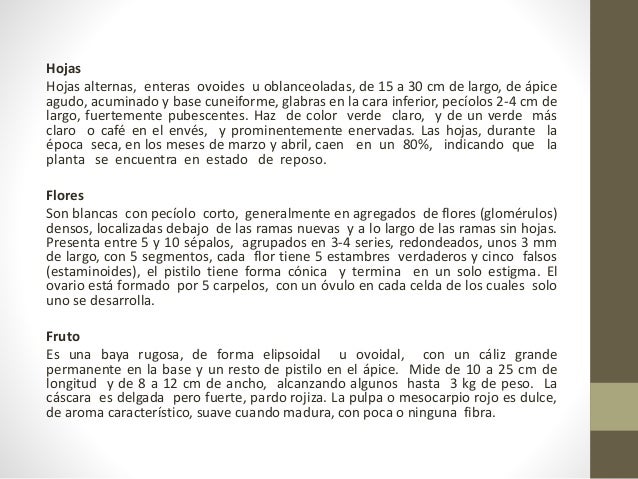 Hojas
Hojas alternas, enteras ovoides u oblanceoladas, de 15 a 30 cm de largo, de ápice agudo, acuminado y base cuneiforme, glabras en la cara inferior, pecíolos 2-4 cm de largo, fuertemente pubescentes. Haz de color verde claro, y de un verde más claro o café en el envés, y prominentemente enervadas. Las hojas, durante la época seca, en los meses de marzo y abril, caen en un 80%, indicando que la planta se encuentra en estado de reposo.

Flores
Son blancas con pecíolo corto, generalmente en agregados de flores (glomérulos) densos, localizadas debajo de las ramas nuevas y a lo largo de las ramas sin hojas. Presenta entre 5 y 10 sépalos, agrupados en 3-4 series, redondeados, unos 3 mm de largo, con 5 segmentos, cada flor tiene 5 estambres verdaderos y cinco falsos (estaminoides), el pistilo tiene forma cónica y termina en un solo estigma. El ovario está formado por 5 carpelos, con un óvulo en cada celda de los cuales solo uno se desarrolla.

Fruto
Es una baya rugosa, de forma elipsoidal u ovoidal, con un cáliz grande permanente en la base y un resto de pistilo en el ápice. Mide de 10 a 25 cm de longitud y de 8 a 12 cm de ancho, alcanzando algunos hasta 3 kg de peso. La cáscara es delgada pero fuerte, pardo rojiza. La pulpa o mesocarpio rojo es dulce, de aroma característico, suave cuando madura, con poca o ninguna fibra.